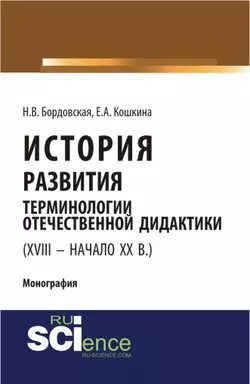 Н.В. Бордовская, Е.А. Кошкина

ИСТОРИЯ
РАЗВИТИЯ
ТЕРМИНОЛОГИИ
ОТЕЧЕСТВЕННОЙ ДИДАКТИКИ
(XVIII – НАЧАЛО XX В.)

Монография

RU
SCIence
RU-SCIENCE.COM